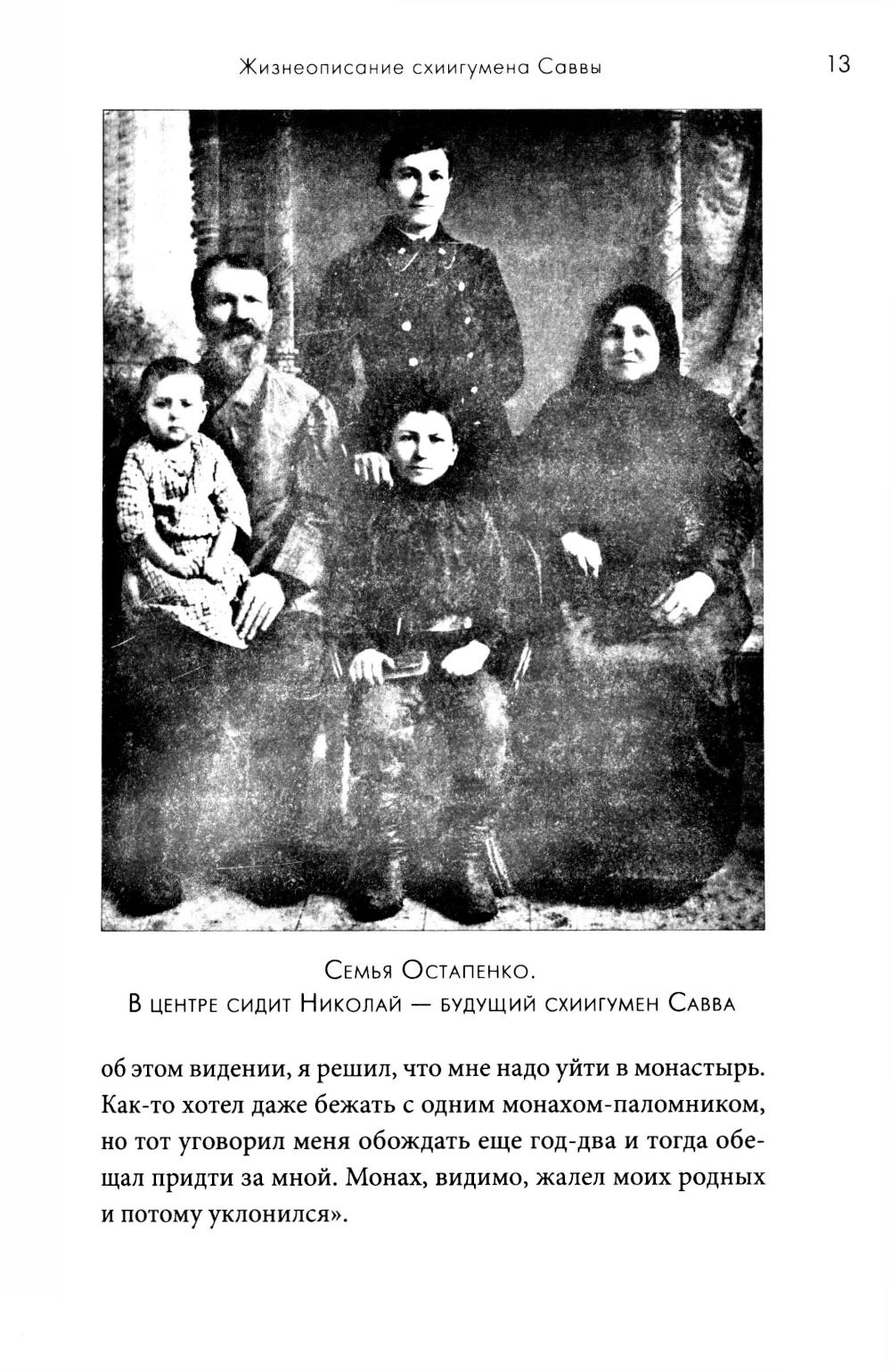 Жизнеописание схиигумена Саввы

13

Семья Остапенко.
В центре сидит Николай — будущий схиигумен Савва

об этом видении, я решил, что мне надо уйти в монастырь. Как-то хотел даже бежать с одним монахом-паломником, но тот уговорил меня обождать еще год-два и тогда обещал придти за мной. Монах, видимо, жалел моих родных и потому уклонился».